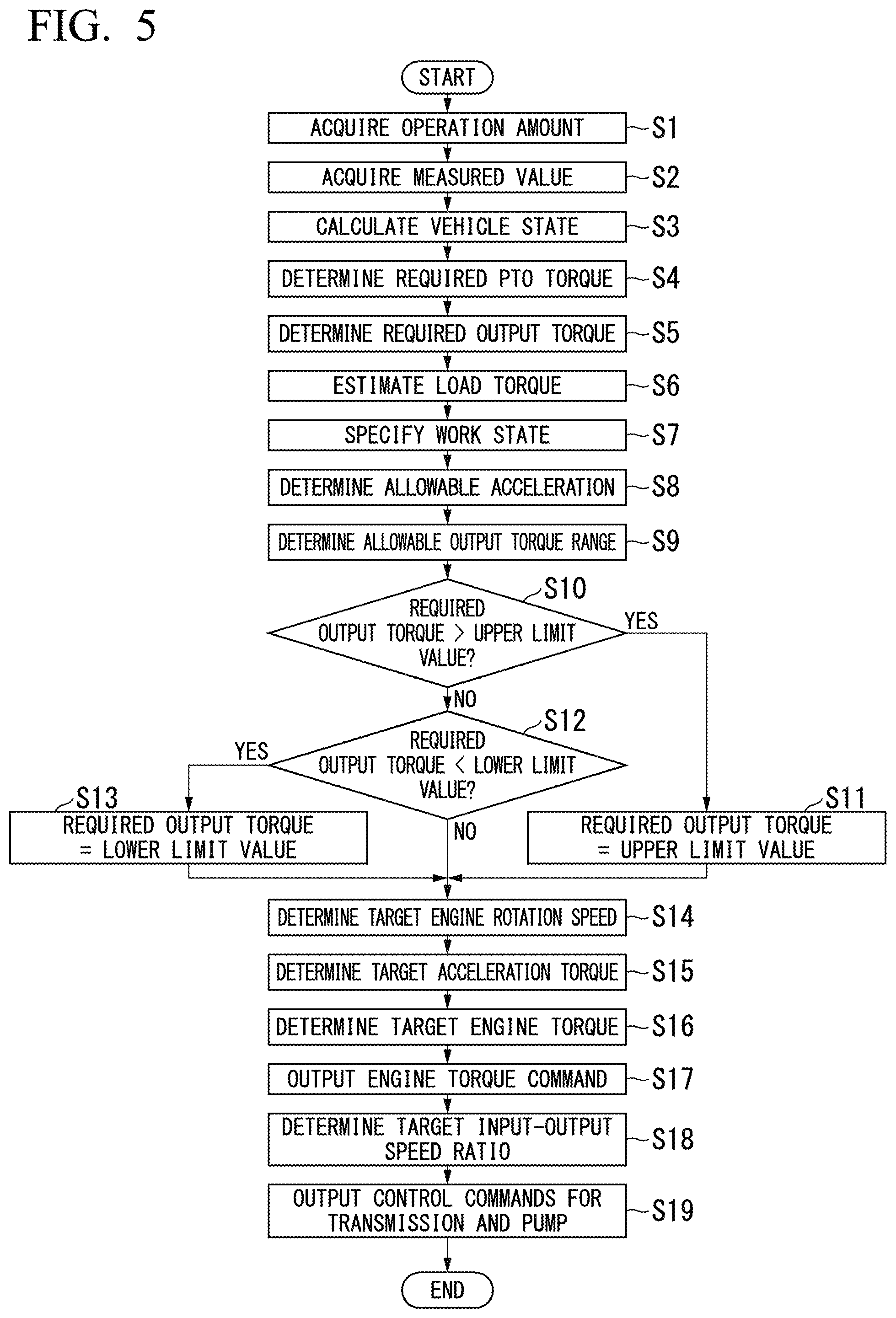 FIG. 5

START

ACQUIRE OPERATION AMOUNT S1

ACQUIRE MEASURED VALUE S2

CALCULATE VEHICLE STATE S3

DETERMINE REQUIRED PTO TORQUE S4

DETERMINE REQUIRED OUTPUT TORQUE S5

ESTIMATE LOAD TORQUE S6

SPECIFY WORK STATE S7

DETERMINE ALLOWABLE ACCELERATION S8

DETERMINE ALLOWABLE OUTPUT TORQUE RANGE S9

S10
REQUIRED OUTPUT TORQUE > UPPER LIMIT VALUE?
YES
NO

S12
REQUIRED OUTPUT TORQUE < LOWER LIMIT VALUE?
YES
NO

S13
REQUIRED OUTPUT TORQUE = LOWER LIMIT VALUE

S11
REQUIRED OUTPUT TORQUE = UPPER LIMIT VALUE

DETERMINE TARGET ENGINE ROTATION SPEED S14

DETERMINE TARGET ACCELERATION TORQUE S15

DETERMINE TARGET ENGINE TORQUE S16

OUTPUT ENGINE TORQUE COMMAND S17

DETERMINE TARGET INPUT-OUTPUT SPEED RATIO S18

OUTPUT CONTROL COMMANDS FOR TRANSMISSION AND PUMP S19

END